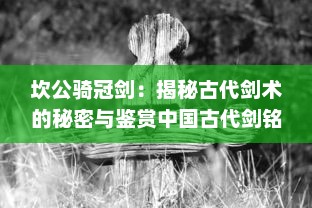 坎公骑冠剑：揭秘古代剑术的秘密与鉴赏中国古代剑铭